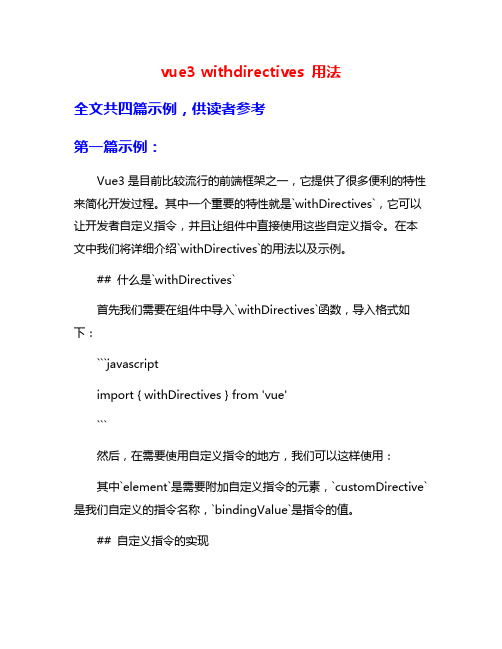 vue3 withdirectives 用法

全文共四篇示例，供读者参考

第一篇示例：

Vue3 是目前比较流行的前端框架之一，它提供了很多便利的特性来简化开发过程。其中一个重要的特性就是`withDirectives`，它可以让开发者自定义指令，并且让组件中直接使用这些自定义指令。在本文中我们将详细介绍`withDirectives`的用法以及示例。

## 什么是`withDirectives`

首先我们需要在组件中导入`withDirectives`函数，导入格式如下：

```javascript

import { withDirectives } from 'vue'

```

然后，在需要使用自定义指令的地方，我们可以这样使用：

其中`element`是需要附加自定义指令的元素，`customDirective`是我们自定义的指令名称，`bindingValue`是指令的值。

## 自定义指令的实现